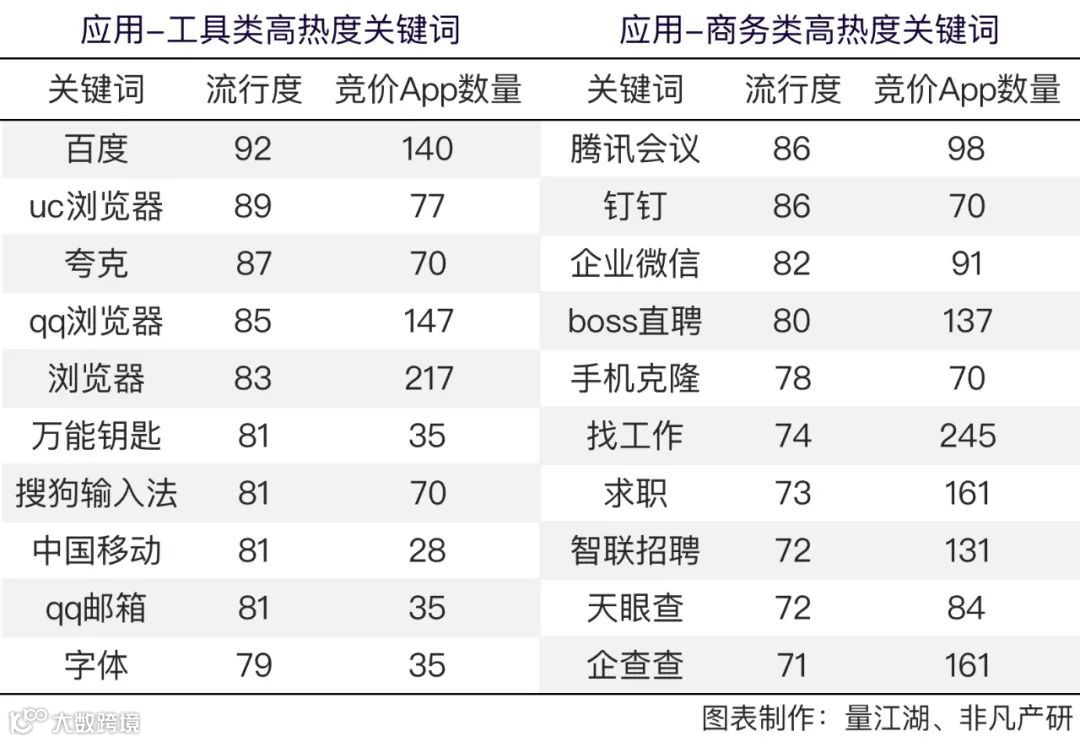 应用–工具类高热度关键词

| 关键词 | 流行度 | 竞价App数量 |
|---|---|---|
| 百度 | 92 | 140 |
| uc浏览器 | 89 | 77 |
| 夸克 | 87 | 70 |
| qq浏览器 | 85 | 147 |
| 浏览器 | 83 | 217 |
| 万能钥匙 | 81 | 35 |
| 搜狗输入法 | 81 | 70 |
| 中国移动 | 81 | 28 |
| qq邮箱 | 81 | 35 |
| 字体 | 79 | 35 |

应用–商务类高热度关键词

| 关键词 | 流行度 | 竞价App数量 |
|---|---|---|
| 腾讯会议 | 86 | 98 |
| 钉钉 | 86 | 70 |
| 企业微信 | 82 | 91 |
| boss直聘 | 80 | 137 |
| 手机克隆 | 78 | 70 |
| 找工作 | 74 | 245 |
| 求职 | 73 | 161 |
| 智联招聘 | 72 | 131 |
| 天眼查 | 72 | 84 |
| 企查查 | 71 | 161 |

大数跨境

图表制作：量江湖、非凡产研